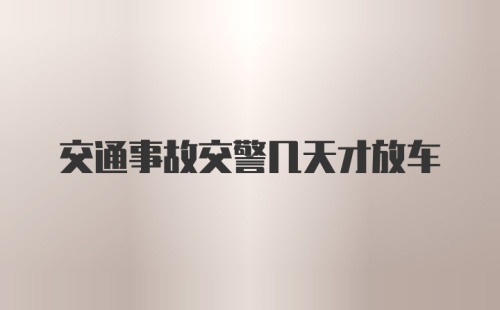 交通事故交警几天才放车